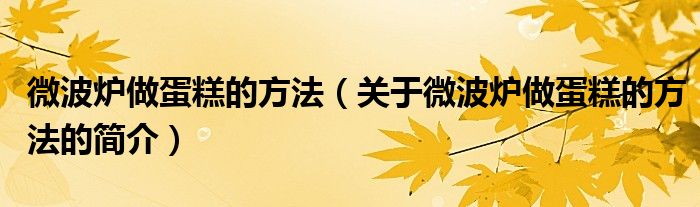 微波炉做蛋糕的方法（关于微波炉做蛋糕的方法的简介）